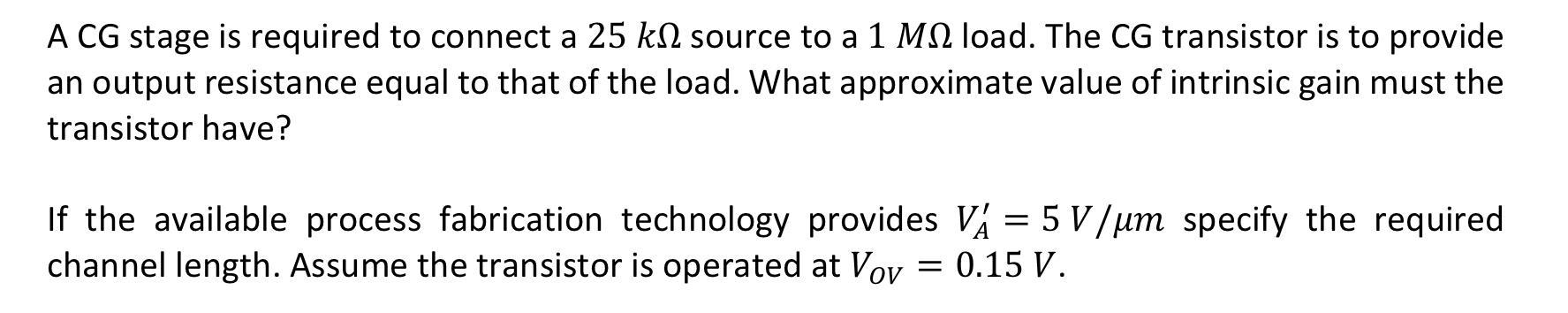 A CG stage is required to connect a $25\ k\Omega$ source to a $1\ M\Omega$ load. The CG transistor is to provide an output resistance equal to that of the load. What approximate value of intrinsic gain must the transistor have?

If the available process fabrication technology provides $V_A' = 5\ V/\mu m$ specify the required channel length. Assume the transistor is operated at $V_{OV} = 0.15\ V$.